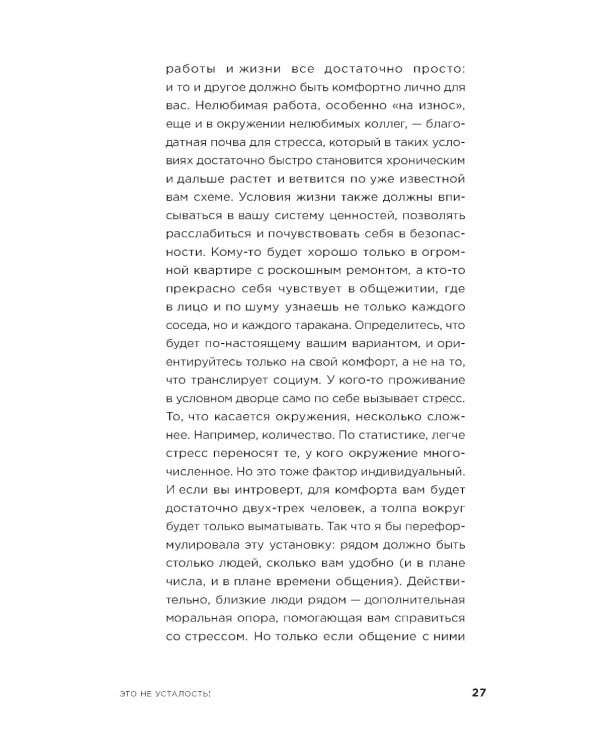 работы и жизни все достаточно просто: и то и другое должно быть комфортно лично для вас. Нелюбимая работа, особенно «на износ», еще и в окружении нелюбимых коллег, — благодатная почва для стресса, который в таких условиях достаточно быстро становится хроническим и дальше растет и ветвится по уже известной вам схеме. Условия жизни также должны вписываться в вашу систему ценностей, позволять расслабиться и почувствовать себя в безопасности. Кому-то будет хорошо только в огромной квартире с роскошным ремонтом, а кто-то прекрасно себя чувствует в общежитии, где в лицо и по шуму узнаешь не только каждого соседа, но и каждого таракана. Определитесь, что будет по-настоящему вашим вариантом, и ориентируйтесь только на свой комфорт, а не на то, что транслирует социум. У кого-то проживание в условном дворце само по себе вызывает стресс. То, что касается окружения, несколько сложнее. Например, количество. По статистике, легче стресс переносят те, у кого окружение многочисленное. Но это тоже фактор индивидуальный. И если вы интроверт, для комфорта вам будет достаточно двух-трех человек, а толпа вокруг будет только выматывать. Так что я бы переформулировала эту установку: рядом должно быть столько людей, сколько вам удобно (и в плане числа, и в плане времени общения). Действительно, близкие люди рядом — дополнительная моральная опора, помогающая вам справиться со стрессом. Но только если общение с ними

ЭТО НЕ УСТАЛОСТЬ!

27